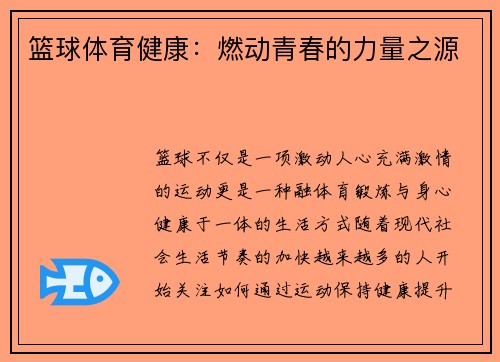 篮球体育健康：燃动青春的力量之源

篮球不仅是一项激动人心充满激情的运动更是一种融体育锻炼与身心健康于一体的生活方式随着现代社会生活节奏的加快越来越多的人开始关注如何通过运动保持健康提升